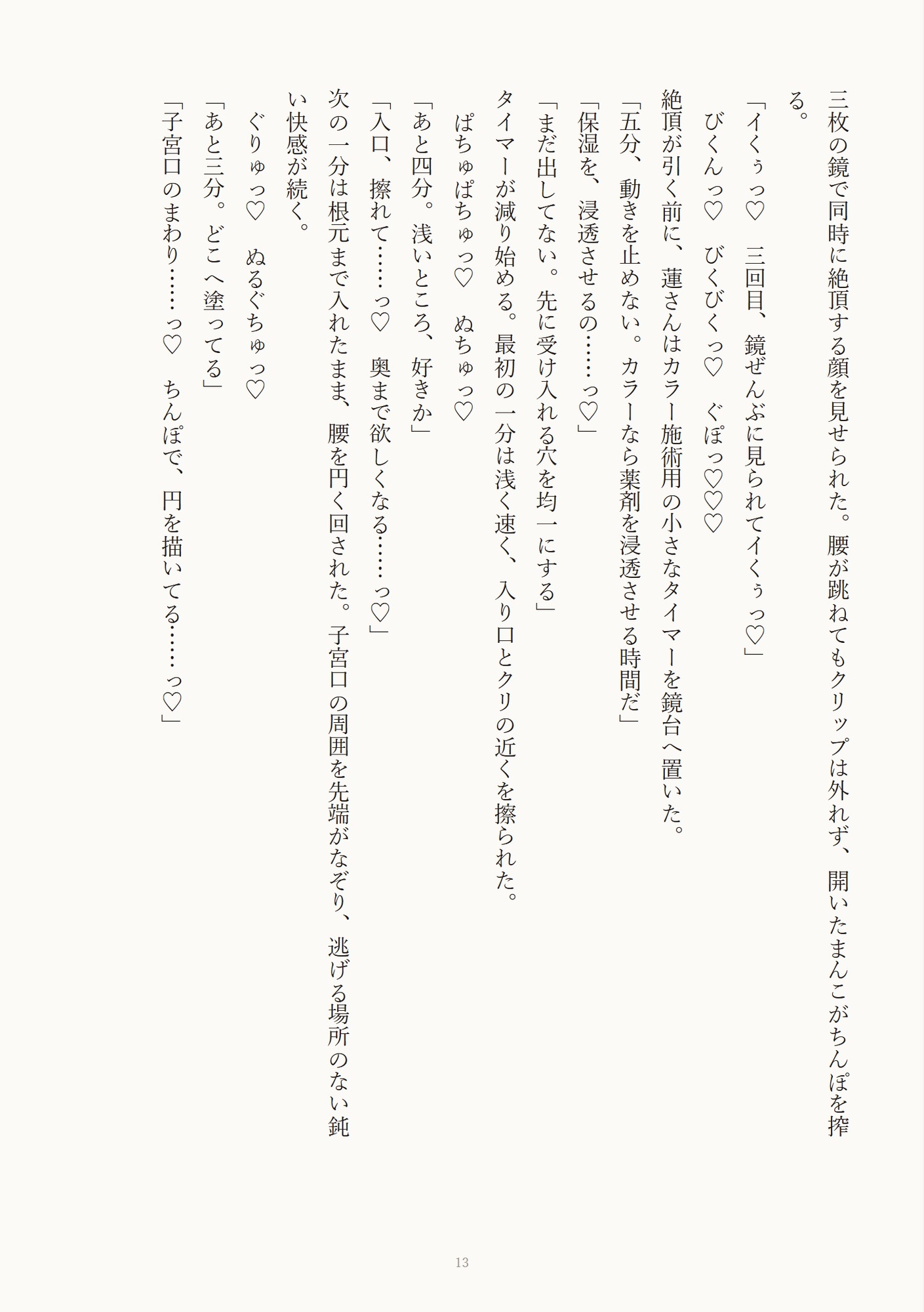 三枚の鏡で同時に絶頂する顔を見せられた。腰が跳ねてもクリップは外れず、開いたまんこがちんぽを搾る。

「イくぅっ♡　三回目、鏡ぜんぶに見られてイくぅっ♡」

びくんっ♡　びくびくっ♡　ぐぽっ♡♡♡

絶頂が引く前に、蓮さんはカラー施術用の小さなタイマーを鏡台へ置いた。

「五分、動きを止めない。カラーなら薬剤を浸透させる時間だ」

「保湿を、浸透させるの……っ♡」

「まだ出してない。先に受け入れる穴を均一にする」

タイマーが減り始める。最初の一分は浅く速く、入り口とクリの近くを擦られた。

ぱちゅぱちゅっ♡　ぬちゅっ♡

「あと四分。浅いところ、好きか」

「入口、擦れて……っ♡　奥まで欲しくなる……っ♡」

次の一分は根元まで入れたまま、腰を円く回された。子宮口の周囲を先端がなぞり、逃げる場所のない鈍い快感が続く。

ぐりゅっ♡　ぬるぐちゅっ♡

「あと三分。どこへ塗ってる」

「子宮口のまわり……っ♡　ちんぽで、円を描いてる……っ♡」

13